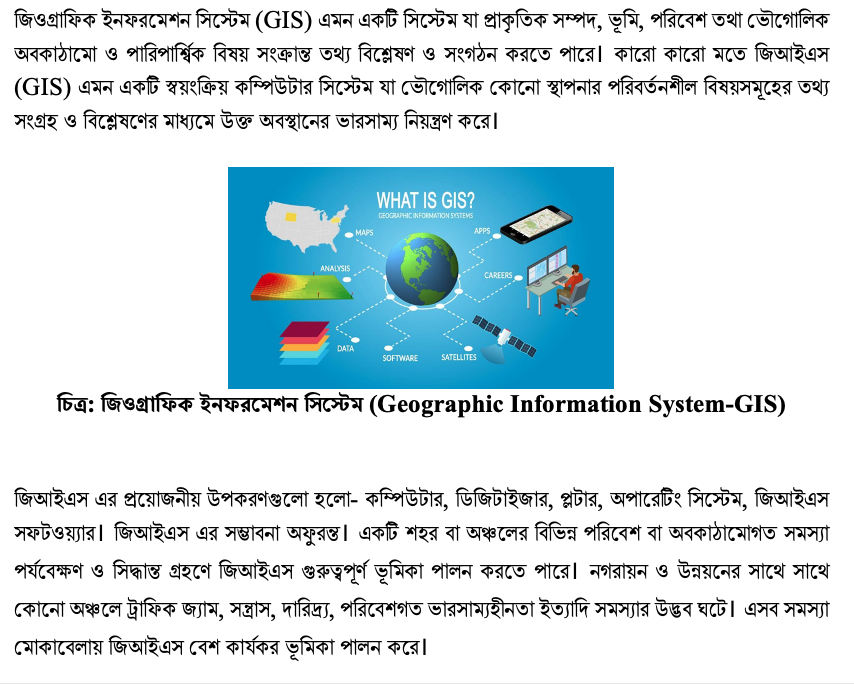 জিওগ্রাফিক ইনফরমেশন সিস্টেম (GIS) এমন একটি সিস্টেম যা প্রাকৃতিক সম্পদ, ভূমি, পরিবেশ তথা ভৌগোলিক অবকাঠামো ও পারিপার্শ্বিক বিষয় সংক্রান্ত তথ্য বিশ্লেষণ ও সংগঠন করতে পারে। কারো কারো মতে জিআইএস (GIS) এমন একটি স্বয়ংক্রিয় কম্পিউটার সিস্টেম যা ভৌগোলিক কোনো স্থাপনার পরিবর্তনশীল বিষয়সমূহের তথ্য সংগ্রহ ও বিশ্লেষণের মাধ্যমে উক্ত অবস্থানের ভারসাম্য নিয়ন্ত্রণ করে।

WHAT IS GIS?
GEOGRAPHIC INFORMATION SYSTEMS
MAPS
APPS
ANALYSIS
CAREERS
DATA
SOFTWARE
SATELLITES

চিত্র: জিওগ্রাফিক ইনফরমেশন সিস্টেম (Geographic Information System-GIS)

জিআইএস এর প্রয়োজনীয় উপকরণগুলো হলো- কম্পিউটার, ডিজিটাইজার, প্লটার, অপারেটিং সিস্টেম, জিআইএস সফটওয়্যার। জিআইএস এর সম্ভাবনা অফুরন্ত। একটি শহর বা অঞ্চলের বিভিন্ন পরিবেশ বা অবকাঠামোগত সমস্যা পর্যবেক্ষণ ও সিদ্ধান্ত গ্রহণে জিআইএস গুরুত্বপূর্ণ ভূমিকা পালন করতে পারে। নগরায়ন ও উন্নয়নের সাথে সাথে কোনো অঞ্চলে ট্রাফিক জ্যাম, সন্ত্রাস, দারিদ্র্য, পরিবেশগত ভারসাম্যহীনতা ইত্যাদি সমস্যার উদ্ভব ঘটে। এসব সমস্যা মোকাবেলায় জিআইএস বেশ কার্যকর ভূমিকা পালন করে।